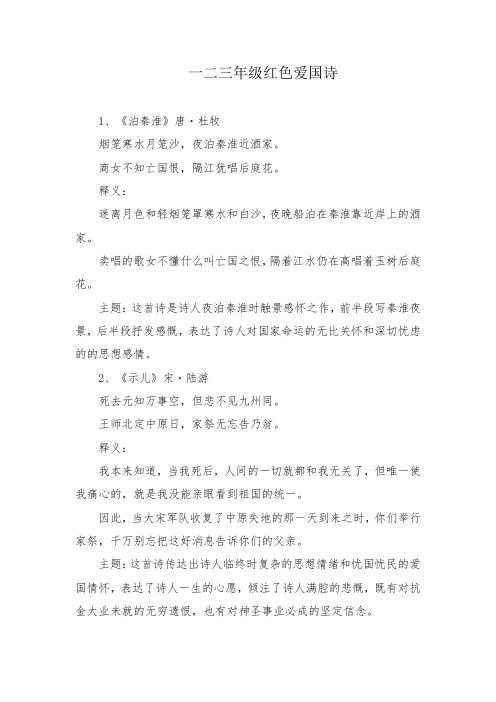 一二三年级红色爱国诗

1、《泊秦淮》唐·杜牧

烟笼寒水月笼沙，夜泊秦淮近酒家。

商女不知亡国恨，隔江犹唱后庭花。

释义：

迷离月色和轻烟笼罩寒水和白沙，夜晚船泊在秦淮靠近岸上的酒家。

卖唱的歌女不懂什么叫亡国之恨，隔着江水仍在高唱着玉树后庭花。

主题：这首诗是诗人夜泊秦淮时触景感怀之作，前半段写秦淮夜景，后半段抒发感慨，表达了诗人对国家命运的无比关怀和深切忧虑的的思想感情。

2、《示儿》宋·陆游

死去元知万事空，但悲不见九州同。

王师北定中原日，家祭无忘告乃翁。

释义：

我本来知道，当我死后，人间的一切就都和我无关了，但唯一使我痛心的，就是我没能亲眼看到祖国的统一。

因此，当大宋军队收复了中原失地的那一天到来之时，你们举行家祭，千万别忘把这好消息告诉你们的父亲。

主题：这首诗传达出诗人临终时复杂的思想情绪和忧国忧民的爱国情怀，表达了诗人一生的心愿，倾注了诗人满腔的悲慨，既有对抗金大业未就的无穷遗恨，也有对神圣事业必成的坚定信念。